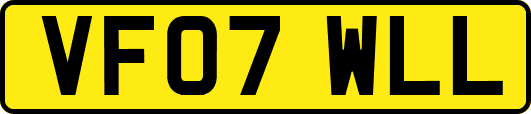 VF07 WLL